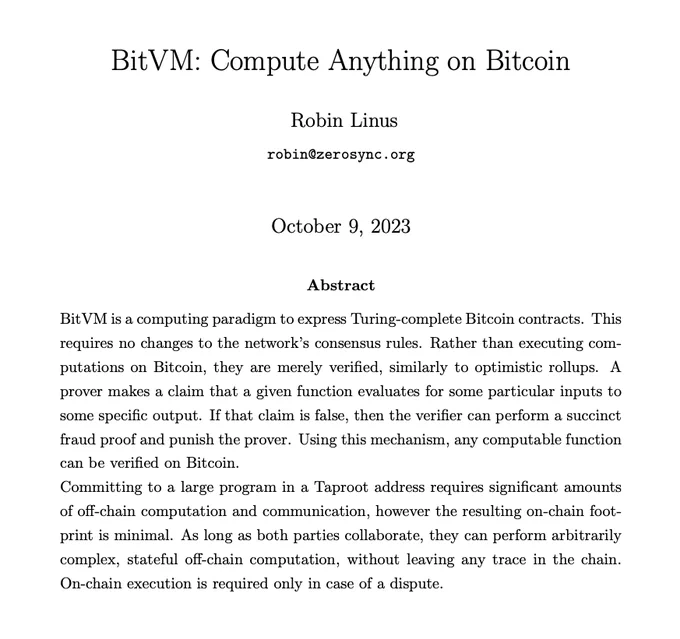 BitVM: Compute Anything on Bitcoin

Robin Linus

robin@zerosync.org

October 9, 2023

Abstract

BitVM is a computing paradigm to express Turing-complete Bitcoin contracts. This requires no changes to the network's consensus rules. Rather than executing computations on Bitcoin, they are merely verified, similarly to optimistic rollups. A prover makes a claim that a given function evaluates for some particular inputs to some specific output. If that claim is false, then the verifier can perform a succinct fraud proof and punish the prover. Using this mechanism, any computable function can be verified on Bitcoin.
Committing to a large program in a Taproot address requires significant amounts of off-chain computation and communication, however the resulting on-chain footprint is minimal. As long as both parties collaborate, they can perform arbitrarily complex, stateful off-chain computation, without leaving any trace in the chain. On-chain execution is required only in case of a dispute.